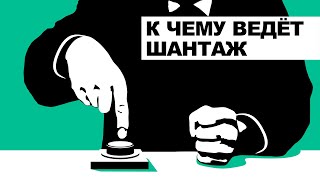 К ЧЕМУ ВЕДЁТ ШАНТАЖ